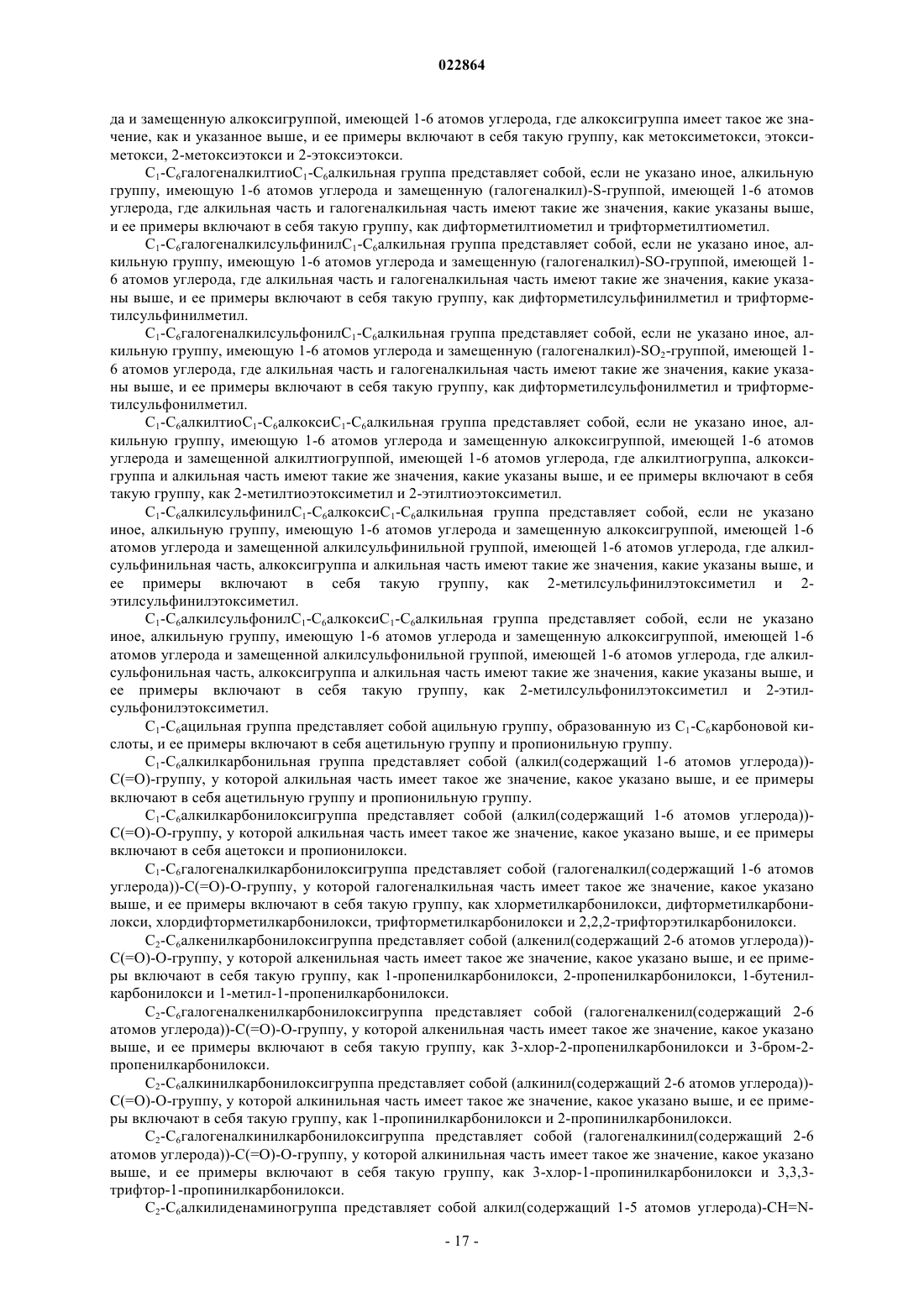 022864

да и замещенную алкоксигруппой, имеющей 1-6 атомов углерода, где алкоксигруппа имеет такое же значение, как и указанное выше, и ее примеры включают в себя такую группу, как метоксиметокси, этоксиметокси, 2-метоксиэтокси и 2-этоксиэтокси.

$C_1$-$C_6$галогеналкилтио$C_1$-$C_6$алкильная группа представляет собой, если не указано иное, алкильную группу, имеющую 1-6 атомов углерода и замещенную (галогеналкил)-S-группой, имеющей 1-6 атомов углерода, где алкильная часть и галогеналкильная часть имеют такие же значения, какие указаны выше, и ее примеры включают в себя такую группу, как дифторметилтиометил и трифторметилтиометил.

$C_1$-$C_6$галогеналкилсульфинил$C_1$-$C_6$алкильная группа представляет собой, если не указано иное, алкильную группу, имеющую 1-6 атомов углерода и замещенную (галогеналкил)-SO-группой, имеющей 1-6 атомов углерода, где алкильная часть и галогеналкильная часть имеют такие же значения, какие указаны выше, и ее примеры включают в себя такую группу, как дифторметилсульфинилметил и трифторметилсульфинилметил.

$C_1$-$C_6$галогеналкилсульфонил$C_1$-$C_6$алкильная группа представляет собой, если не указано иное, алкильную группу, имеющую 1-6 атомов углерода и замещенную (галогеналкил)-$SO_2$-группой, имеющей 1-6 атомов углерода, где алкильная часть и галогеналкильная часть имеют такие же значения, какие указаны выше, и ее примеры включают в себя такую группу, как дифторметилсульфонилметил и трифторметилсульфонилметил.

$C_1$-$C_6$алкилтио$C_1$-$C_6$алкокси$C_1$-$C_6$алкильная группа представляет собой, если не указано иное, алкильную группу, имеющую 1-6 атомов углерода и замещенную алкоксигруппой, имеющей 1-6 атомов углерода и замещенной алкилтиогруппой, имеющей 1-6 атомов углерода, где алкилтиогруппа, алкоксигруппа и алкильная часть имеют такие же значения, какие указаны выше, и ее примеры включают в себя такую группу, как 2-метилтиоэтоксиметил и 2-этилтиоэтоксиметил.

$C_1$-$C_6$алкилсульфинил$C_1$-$C_6$алкокси$C_1$-$C_6$алкильная группа представляет собой, если не указано иное, алкильную группу, имеющую 1-6 атомов углерода и замещенную алкоксигруппой, имеющей 1-6 атомов углерода и замещенной алкилсульфинильной группой, имеющей 1-6 атомов углерода, где алкилсульфинильная часть, алкоксигруппа и алкильная часть имеют такие же значения, какие указаны выше, и ее примеры включают в себя такую группу, как 2-метилсульфинилэтоксиметил и 2-этилсульфинилэтоксиметил.

$C_1$-$C_6$алкилсульфонил$C_1$-$C_6$алкокси$C_1$-$C_6$алкильная группа представляет собой, если не указано иное, алкильную группу, имеющую 1-6 атомов углерода и замещенную алкоксигруппой, имеющей 1-6 атомов углерода и замещенной алкилсульфонильной группой, имеющей 1-6 атомов углерода, где алкилсульфонильная часть, алкоксигруппа и алкильная часть имеют такие же значения, какие указаны выше, и ее примеры включают в себя такую группу, как 2-метилсульфонилэтоксиметил и 2-этилсульфонилэтоксиметил.

$C_1$-$C_6$ацильная группа представляет собой ацильную группу, образованную из $C_1$-$C_6$карбоновой кислоты, и ее примеры включают в себя ацетильную группу и пропионильную группу.

$C_1$-$C_6$алкилкарбонильная группа представляет собой (алкил(содержащий 1-6 атомов углерода))-C(=O)-группу, у которой алкильная часть имеет такое же значение, какое указано выше, и ее примеры включают в себя ацетильную группу и пропионильную группу.

$C_1$-$C_6$алкилкарбонилоксигруппа представляет собой (алкил(содержащий 1-6 атомов углерода))-C(=O)-O-группу, у которой алкильная часть имеет такое же значение, какое указано выше, и ее примеры включают в себя ацетокси и пропионилокси.

$C_1$-$C_6$галогеналкилкарбонилоксигруппа представляет собой (галогеналкил(содержащий 1-6 атомов углерода))-C(=O)-O-группу, у которой галогеналкильная часть имеет такое же значение, какое указано выше, и ее примеры включают в себя такую группу, как хлорметилкарбонилокси, дифторметилкарбонилокси, хлордифторметилкарбонилокси, трифторметилкарбонилокси и 2,2,2-трифторэтилкарбонилокси.

$C_2$-$C_6$алкенилкарбонилоксигруппа представляет собой (алкенил(содержащий 2-6 атомов углерода))-C(=O)-O-группу, у которой алкенильная часть имеет такое же значение, какое указано выше, и ее примеры включают в себя такую группу, как 1-пропенилкарбонилокси, 2-пропенилкарбонилокси, 1-бутенилкарбонилокси и 1-метил-1-пропенилкарбонилокси.

$C_2$-$C_6$галогеналкенилкарбонилоксигруппа представляет собой (галогеналкенил(содержащий 2-6 атомов углерода))-C(=O)-O-группу, у которой алкенильная часть имеет такое же значение, какое указано выше, и ее примеры включают в себя такую группу, как 3-хлор-2-пропенилкарбонилокси и 3-бром-2-пропенилкарбонилокси.

$C_2$-$C_6$алкинилкарбонилоксигруппа представляет собой (алкинил(содержащий 2-6 атомов углерода))-C(=O)-O-группу, у которой алкинильная часть имеет такое же значение, какое указано выше, и ее примеры включают в себя такую группу, как 1-пропинилкарбонилокси и 2-пропинилкарбонилокси.

$C_2$-$C_6$галогеналкинилкарбонилоксигруппа представляет собой (галогеналкинил(содержащий 2-6 атомов углерода))-C(=O)-O-группу, у которой алкинильная часть имеет такое же значение, какое указано выше, и ее примеры включают в себя такую группу, как 3-хлор-1-пропинилкарбонилокси и 3,3,3-трифтор-1-пропинилкарбонилокси.

$C_2$-$C_6$алкилиденаминогруппа представляет собой алкил(содержащий 1-5 атомов углерода)-CH=N-

- 17 -